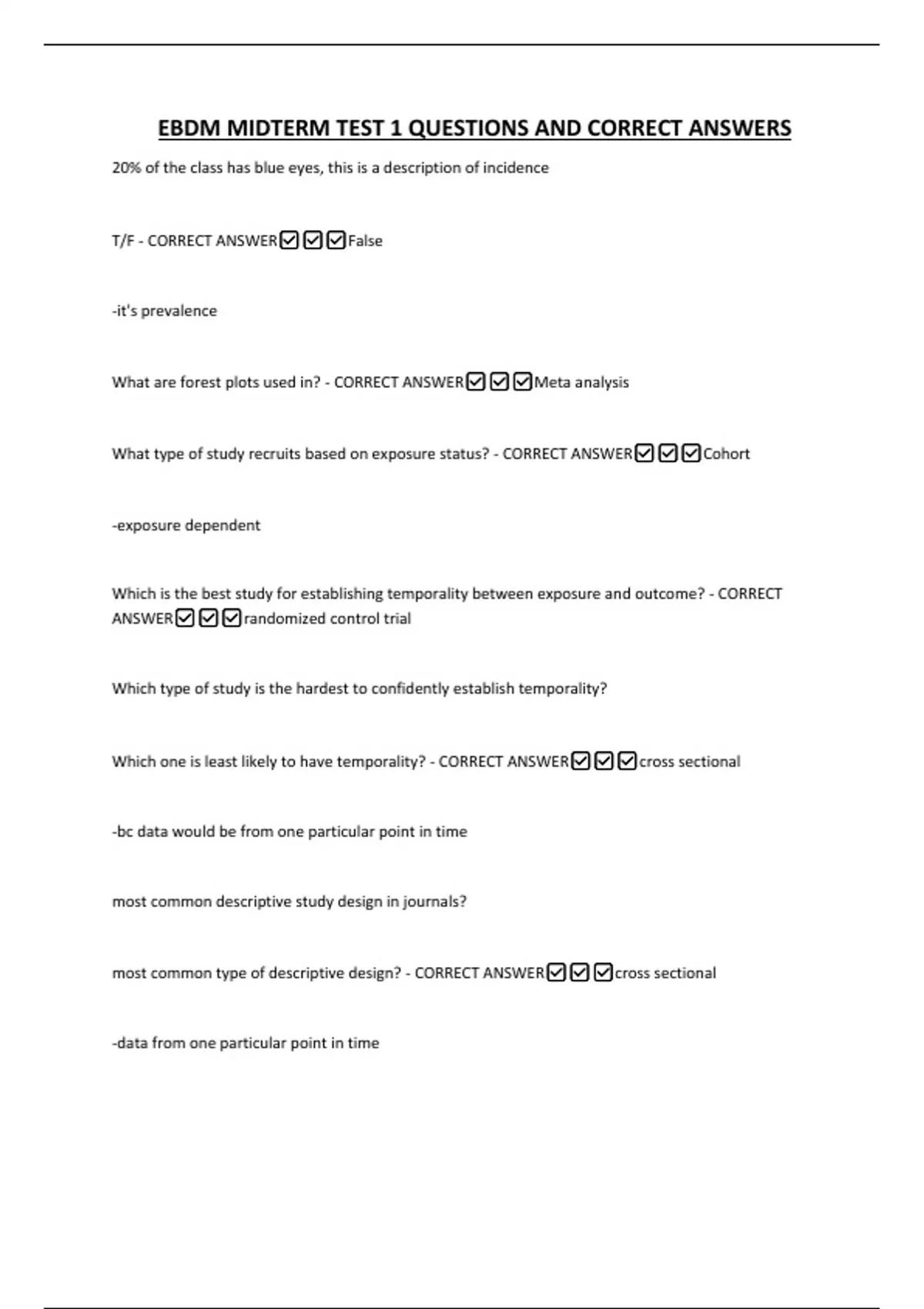 EBDM MIDTERM TEST 1 QUESTIONS AND CORRECT ANSWERS

20% of the class has blue eyes, this is a description of incidence

T/F - CORRECT ANSWER☑☑☑False

-it's prevalence

What are forest plots used in? - CORRECT ANSWER☑☑☑Meta analysis

What type of study recruits based on exposure status? - CORRECT ANSWER☑☑☑Cohort

-exposure dependent

Which is the best study for establishing temporality between exposure and outcome? - CORRECT ANSWER☑☑☑randomized control trial

Which type of study is the hardest to confidently establish temporality?

Which one is least likely to have temporality? - CORRECT ANSWER☑☑☑cross sectional

-bc data would be from one particular point in time

most common descriptive study design in journals?

most common type of descriptive design? - CORRECT ANSWER☑☑☑cross sectional

-data from one particular point in time